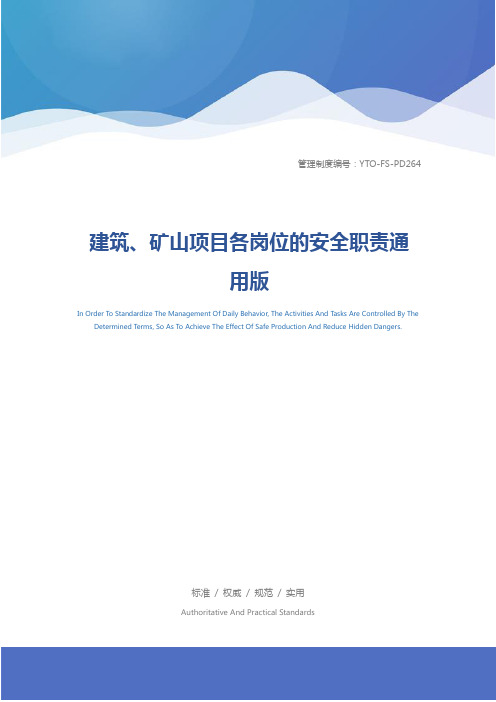 管理制度编号：YTO-FS-PD264

建筑、矿山项目各岗位的安全职责通用版

In Order To Standardize The Management Of Daily Behavior, The Activities And Tasks Are Controlled By The Determined Terms, So As To Achieve The Effect Of Safe Production And Reduce Hidden Dangers.

标准 / 权威 / 规范 / 实用

Authoritative And Practical Standards